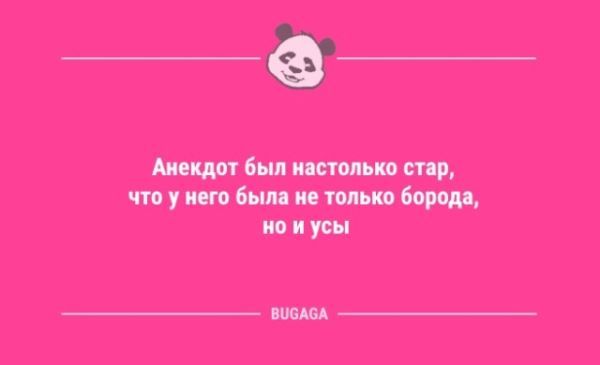 Анекдот был настолько стар, что у него была не только борода, но и усы

BUGAGA